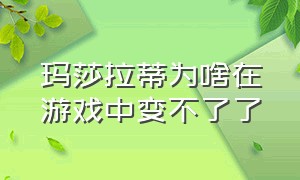 玛莎拉蒂为啥在游戏中变不了了